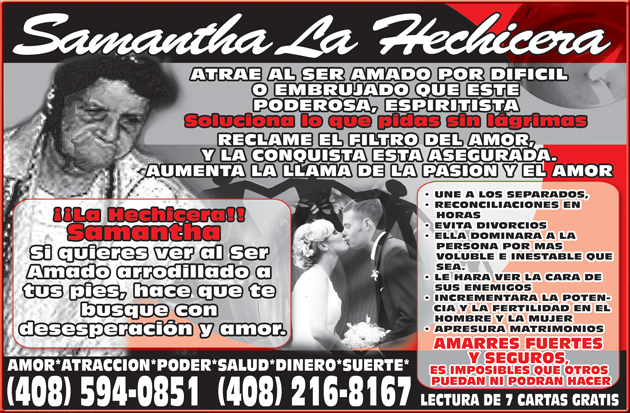 Samantha La Hechicera

ATRAE AL SER AMADO POR DIFICIL O EMBRUJADO QUE ESTE PODEROSA, ESPIRITISTA

Soluciona lo que pidas sin lágrimas

RECLAME EL FILTRO DEL AMOR, Y LA CONQUISTA ESTA ASEGURADA. AUMENTA LA LLAMA DE LA PASION Y EL AMOR

¡¡La Hechicera!! Samantha

Si quieres ver al Ser Amado arrodillado a tus pies, hace que te busque con desesperación y amor.

• UNE A LOS SEPARADOS,
• RECONCILIACIONES EN HORAS
• EVITA DIVORCIOS
• ELLA DOMINARA A LA PERSONA POR MAS VOLUBLE E INESTABLE QUE SEA.
• LE HARA VER LA CARA DE SUS ENEMIGOS
• INCREMENTARA LA POTENCIA Y LA FERTILIDAD EN EL HOMBRE Y LA MUJER
• APRESURA MATRIMONIOS

AMARRES FUERTES Y SEGUROS,
ES IMPOSIBLES QUE OTROS PUEDAN NI PODRAN HACER

AMOR*ATRACCION*PODER*SALUD*DINERO*SUERTE*

(408) 594-0851 (408) 216-8167

LECTURA DE 7 CARTAS GRATIS